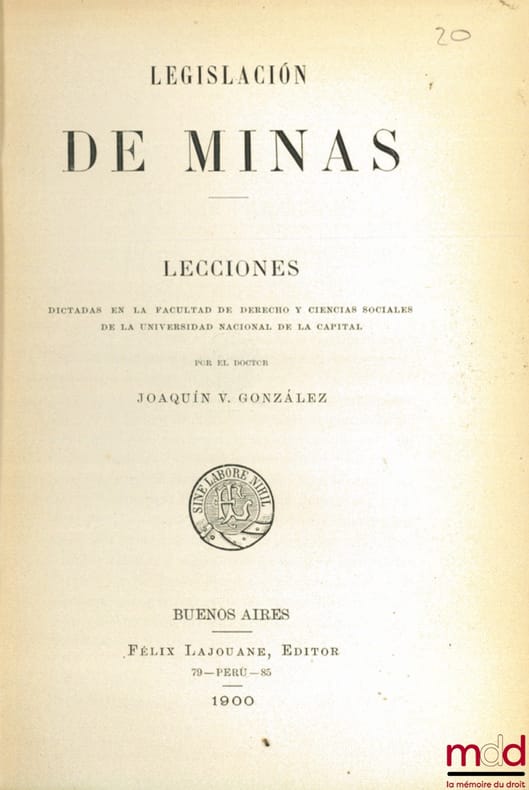 20

LEGISLACIÓN

DE MINAS

LECCIONES

DICTADAS EN LA FACULTAD DE DERECHO Y CIENCIAS SOCIALES DE LA UNIVERSIDAD NACIONAL DE LA CAPITAL

POR EL DOCTOR

JOAQUÍN V. GONZÁLEZ

SINE LABORE NIHIL

BUENOS AIRES

FÉLIX LAJOUANE, EDITOR

79—PERÚ—85

1900

mdd
la mémoire du droit